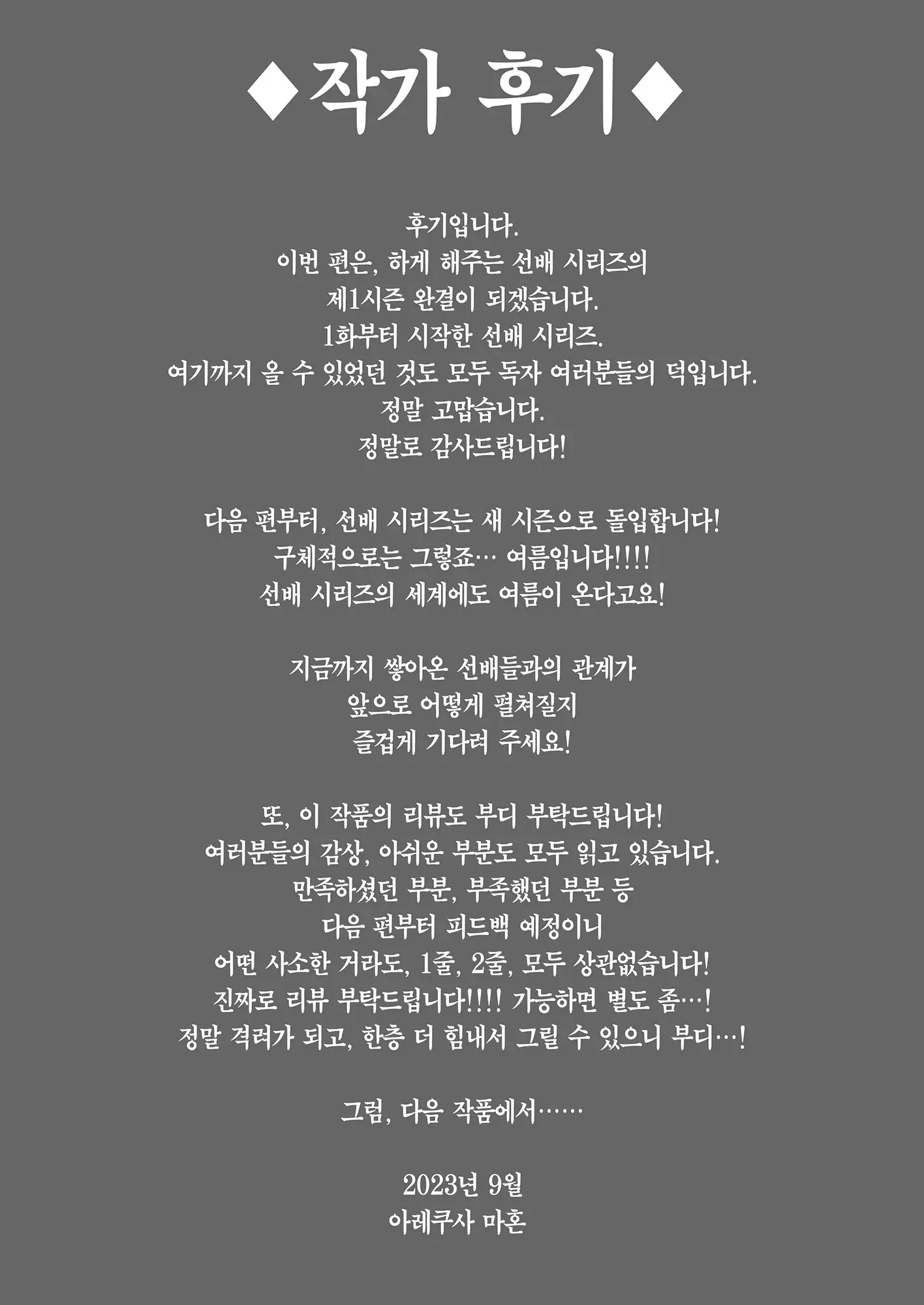 ◆작가 후기◆

후기입니다.
이번 편은, 하게 해주는 선배 시리즈의
제1시즌 완결이 되겠습니다.
1화부터 시작한 선배 시리즈.
여기까지 올 수 있었던 것도 모두 독자 여러분들의 덕입니다.
정말 고맙습니다.
정말로 감사드립니다!

다음 편부터, 선배 시리즈는 새 시즌으로 돌입합니다!
구체적으로는 그렇죠… 여름입니다!!!!
선배 시리즈의 세계에도 여름이 온다고요!

지금까지 쌓아온 선배들과의 관계가
앞으로 어떻게 펼쳐질지
즐겁게 기다려 주세요!

또, 이 작품의 리뷰도 부디 부탁드립니다!
여러분들의 감상, 아쉬운 부분도 모두 읽고 있습니다.
만족하셨던 부분, 부족했던 부분 등
다음 편부터 피드백 예정이니
어떤 사소한 거라도, 1줄, 2줄, 모두 상관없습니다!
진짜로 리뷰 부탁드립니다!!!! 가능하면 별도 좀…!
정말 격려가 되고, 한층 더 힘내서 그릴 수 있으니 부디…!

그럼, 다음 작품에서……

2023년 9월
아레쿠사 마혼